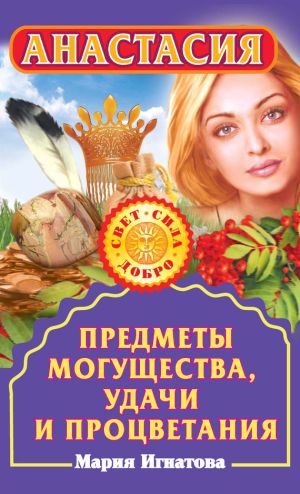 АНАСТАСИЯ

СВЕТ · СИЛА · ДОБРО

ПРЕДМЕТЫ МОГУЩЕСТВА, УДАЧИ И ПРОЦВЕТАНИЯ

Мария Игнатова